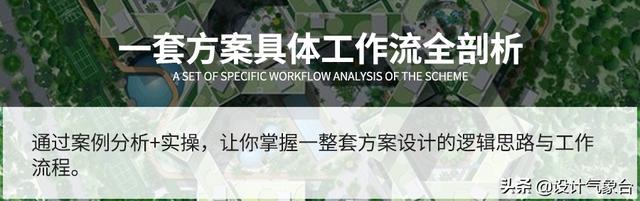 一套方案具体工作流全剖析

A SET OF SPECIFIC WORKFLOW ANALYSIS OF THE SCHEME

通过案例分析+实操，让你掌握一整套方案设计的逻辑思路与工作流程。

头条 @设计气象台